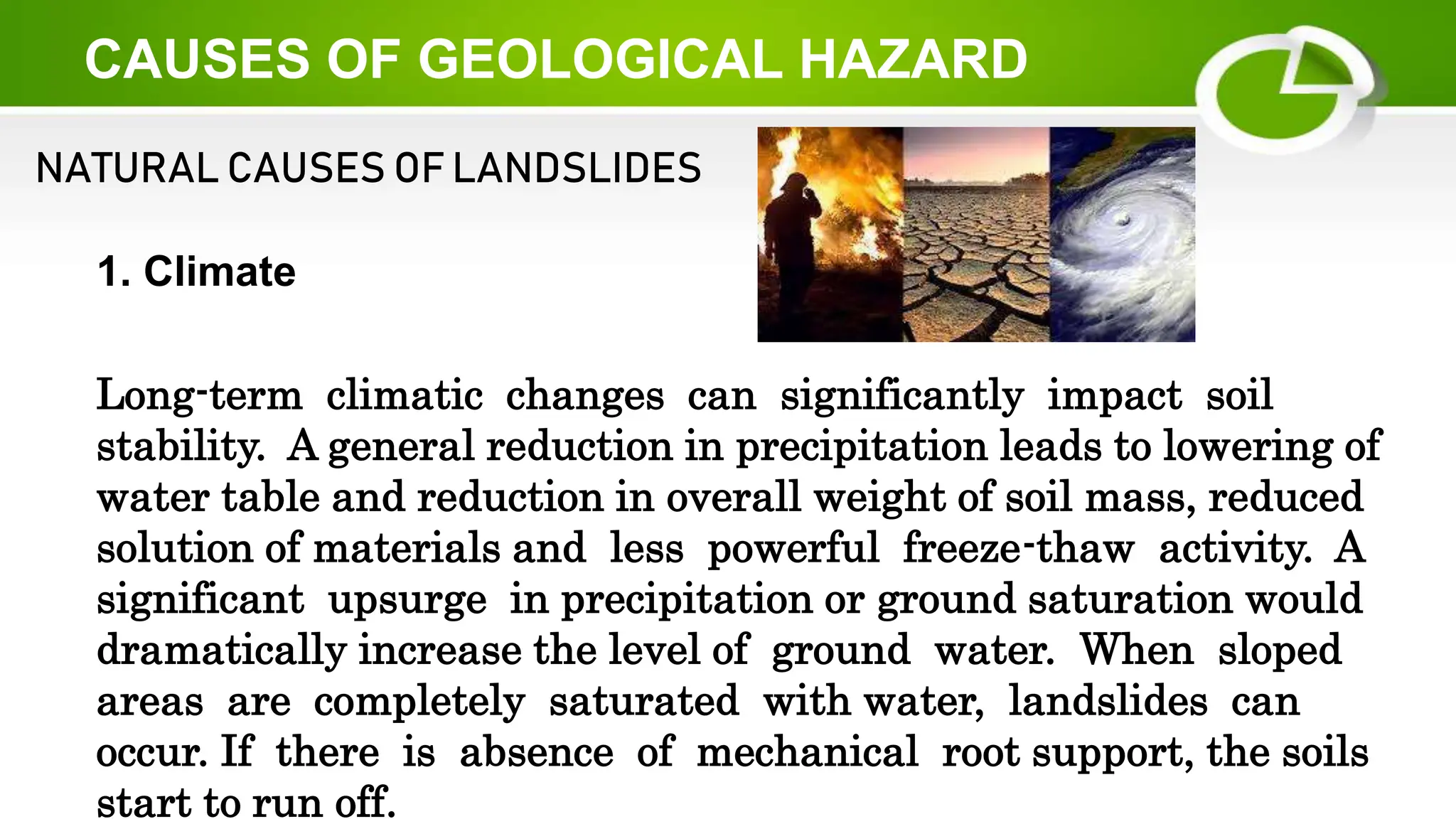 CAUSES OF GEOLOGICAL HAZARD

NATURAL CAUSES OF LANDSLIDES

1. Climate

Long-term climatic changes can significantly impact soil stability. A general reduction in precipitation leads to lowering of water table and reduction in overall weight of soil mass, reduced solution of materials and less powerful freeze-thaw activity. A significant upsurge in precipitation or ground saturation would dramatically increase the level of ground water. When sloped areas are completely saturated with water, landslides can occur. If there is absence of mechanical root support, the soils start to run off.